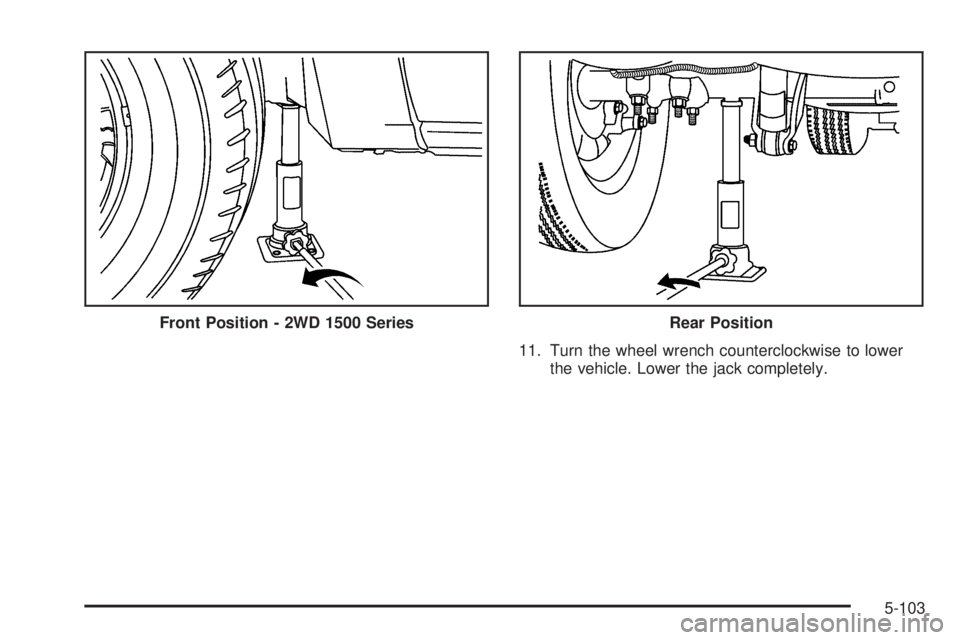 Front Position - 2WD 1500 Series

Rear Position

11. Turn the wheel wrench counterclockwise to lower the vehicle. Lower the jack completely.

5-103

carmanualsonline.info